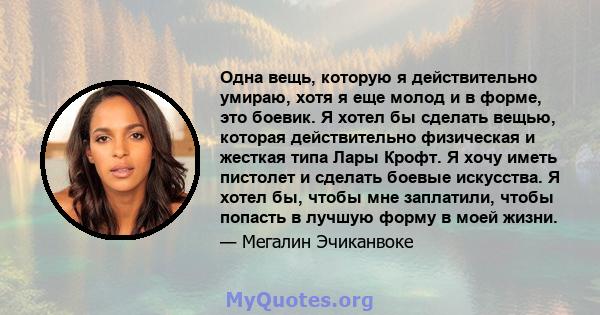 Одна вещь, которую я действительно умираю, хотя я еще молод и в форме, это боевик. Я хотел бы сделать вещью, которая действительно физическая и жесткая типа Лары Крофт. Я хочу иметь пистолет и сделать боевые искусства. Я хотел бы, чтобы мне заплатили, чтобы попасть в лучшую форму в моей жизни.

— Мегалин Эчиканвоке

MyQuotes.org